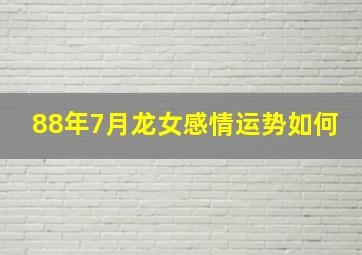 88年7月龙女感情运势如何